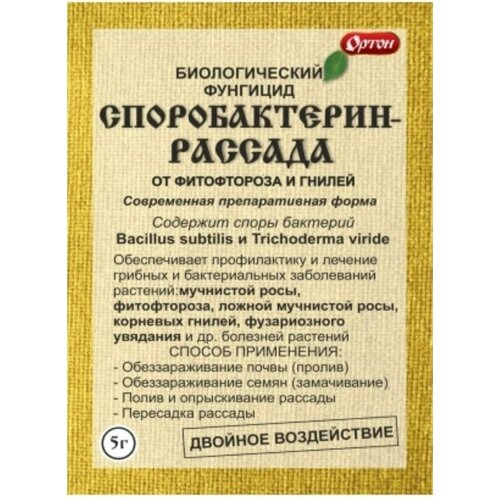 Ортон

БИОЛОГИЧЕСКИЙ ФУНГИЦИД

СПОРОБАКТЕРИН-РАССАДА

ОТ ФИТОФТОРОЗА И ГНИЛЕЙ

Современная препаративная форма

Содержит споры бактерий
Bacillus subtilis и Trichoderma viride

Обеспечивает профилактику и лечение грибных и бактериальных заболеваний растений:мучнистой росы, фитофтороза, ложной мучнистой росы, корневых гнилей, фузариозного увядания и др. болезней растений

СПОСОБ ПРИМЕНЕНИЯ:
- Обеззараживание почвы (пролив)
- Обеззараживание семян (замачивание)
- Полив и опрыскивание рассады
- Пересадка рассады

5г

ДВОЙНОЕ ВОЗДЕЙСТВИЕ